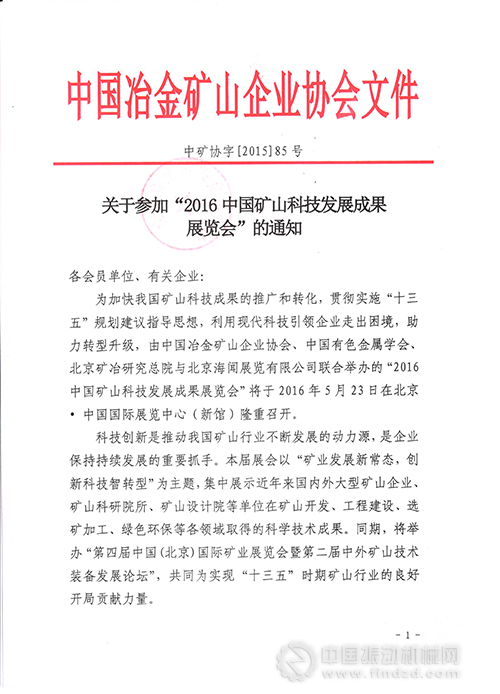 中国冶金矿山企业协会文件

中矿协字[2015]85号

关于参加“2016中国矿山科技发展成果展览会”的通知

各会员单位、有关企业：

为加快我国矿山科技成果的推广和转化，贯彻实施“十三五”规划建议指导思想，利用现代科技引领企业走出困境，助力转型升级，由中国冶金矿山企业协会、中国有色金属学会、北京矿冶研究总院与北京海闻展览有限公司联合举办的“2016中国矿山科技发展成果展览会”将于2016年5月23日在北京·中国国际展览中心（新馆）隆重召开。

科技创新是推动我国矿山行业不断发展的动力源，是企业保持持续发展的重要抓手。本届展会以“矿业发展新常态，创新科技智转型”为主题，集中展示近年来国内外大型矿山企业、矿山科研院所、矿山设计院等单位在矿山开发、工程建设、选矿加工、绿色环保等各领域取得的科学技术成果。同期，将举办“第四届中国（北京）国际矿业展览会暨第二届中外矿山技术装备发展论坛”，共同为实现“十三五”时期矿山行业的良好开局贡献力量。

- 1 -

中国振动机械网
www.findzd.com